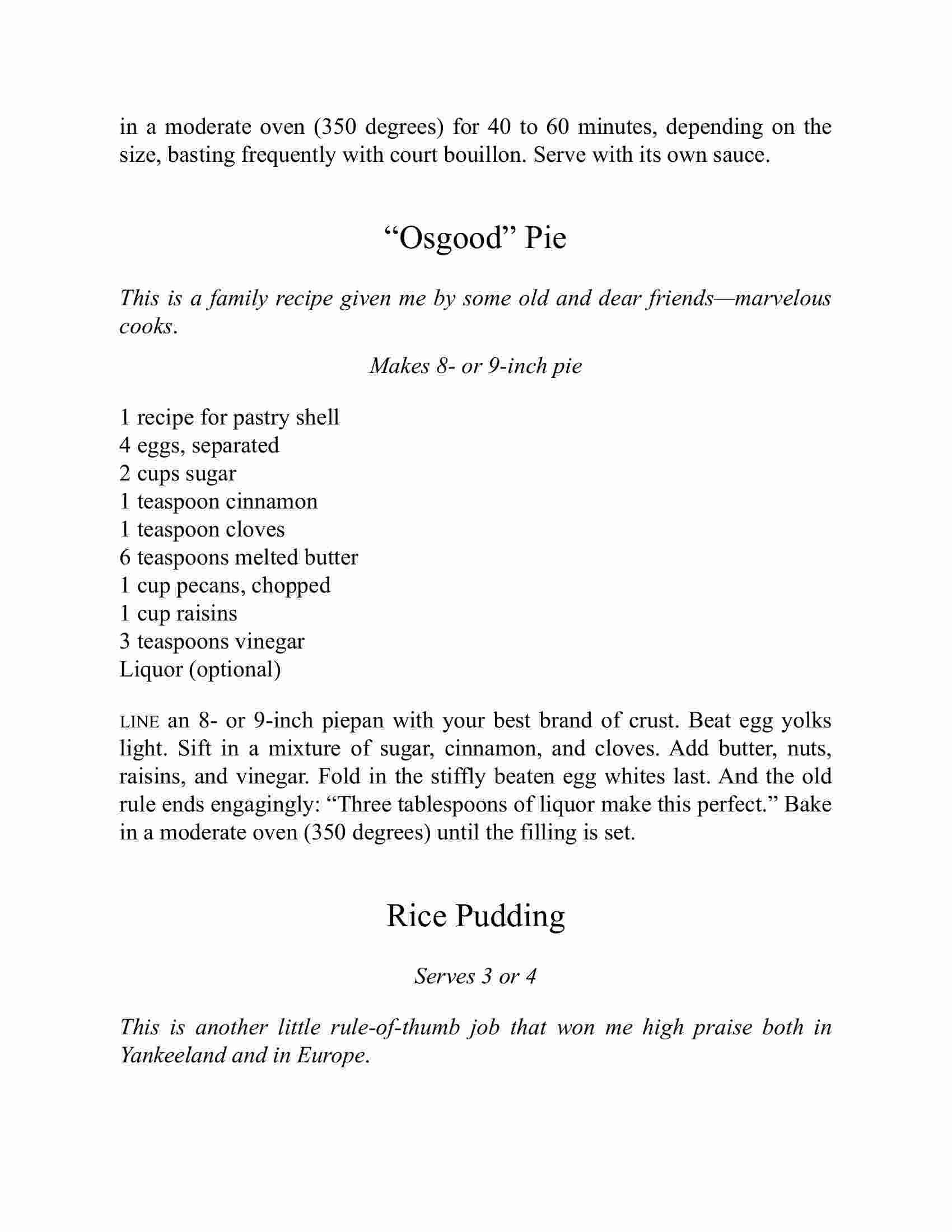 in a moderate oven (350 degrees) for 40 to 60 minutes, depending on the size, basting frequently with court bouillon. Serve with its own sauce.

“Osgood” Pie

This is a family recipe given me by some old and dear friends—marvelous cooks.

Makes 8- or 9-inch pie

1 recipe for pastry shell
4 eggs, separated
2 cups sugar
1 teaspoon cinnamon
1 teaspoon cloves
6 teaspoons melted butter
1 cup pecans, chopped
1 cup raisins
3 teaspoons vinegar
Liquor (optional)

LINE an 8- or 9-inch piepan with your best brand of crust. Beat egg yolks light. Sift in a mixture of sugar, cinnamon, and cloves. Add butter, nuts, raisins, and vinegar. Fold in the stiffly beaten egg whites last. And the old rule ends engagingly: “Three tablespoons of liquor make this perfect.” Bake in a moderate oven (350 degrees) until the filling is set.

Rice Pudding

Serves 3 or 4

This is another little rule-of-thumb job that won me high praise both in Yankeeland and in Europe.